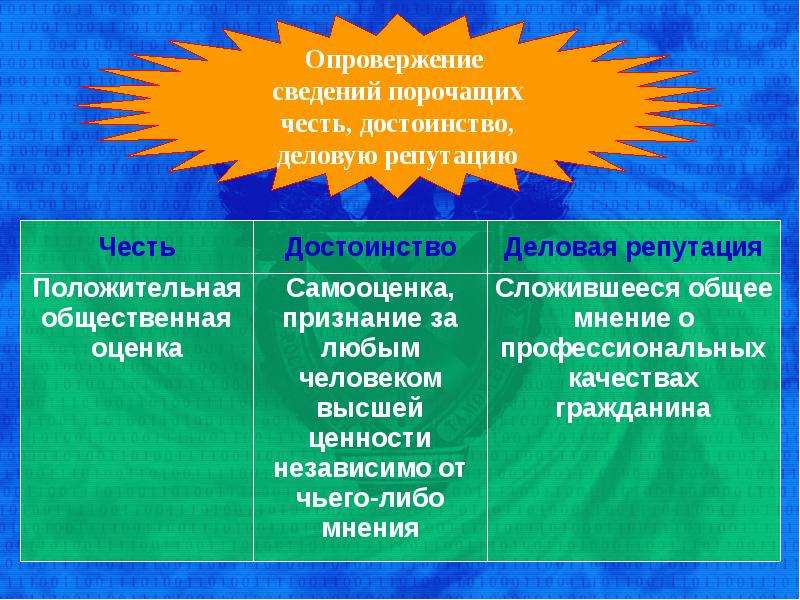 Опровержение сведений порочащих честь, достоинство, деловую репутацию

| Честь | Достоинство | Деловая репутация |
|---|---|---|
| Положительная общественная оценка | Самооценка, признание за любым человеком высшей ценности независимо от чьего-либо мнения | Сложившееся общее мнение о профессиональных качествах гражданина |